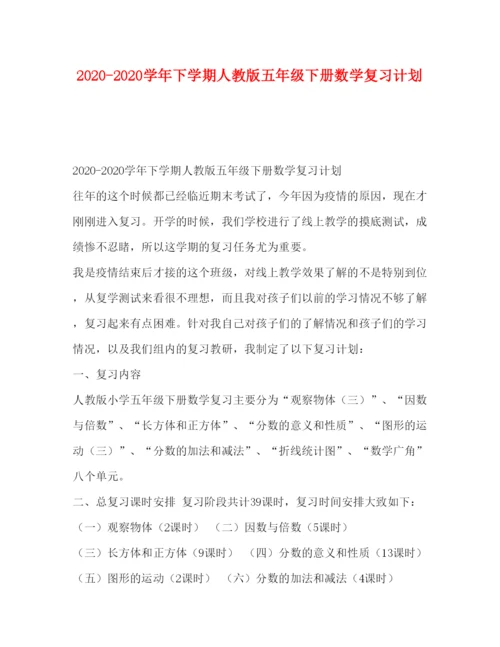 2020-2020学年下学期人教版五年级下册数学复习计划

2020-2020学年下学期人教版五年级下册数学复习计划

往年的这个时候都已经临近期末考试了，今年因为疫情的原因，现在才刚刚进入复习。开学的时候，我们学校进行了线上教学的摸底测试，成绩惨不忍睹，所以这学期的复习任务尤为重要。

我是疫情结束后才接的这个班级，对线上教学效果了解的不是特别到位，从复学测试来看很不理想，而且我对孩子们以前的学习情况不够了解，复习起来有点困难。针对我自己对孩子们的了解情况和孩子们的学习情况，以及我们组内的复习教研，我制定了以下复习计划：

一、复习内容

人教版小学五年级下册数学复习主要分为“观察物体（三）”、“因数与倍数”、“长方体和正方体”、“分数的意义和性质”、“图形的运动（三）”、“分数的加法和减法”、“折线统计图”、“数学广角”八个单元。

二、总复习课时安排 复习阶段共计39课时，复习时间安排大致如下：

（一）观察物体（2课时） （二）因数与倍数（5课时）

（三）长方体和正方体（9课时） （四）分数的意义和性质（13课时）

（五）图形的运动（2课时） （六）分数的加法和减法（4课时）